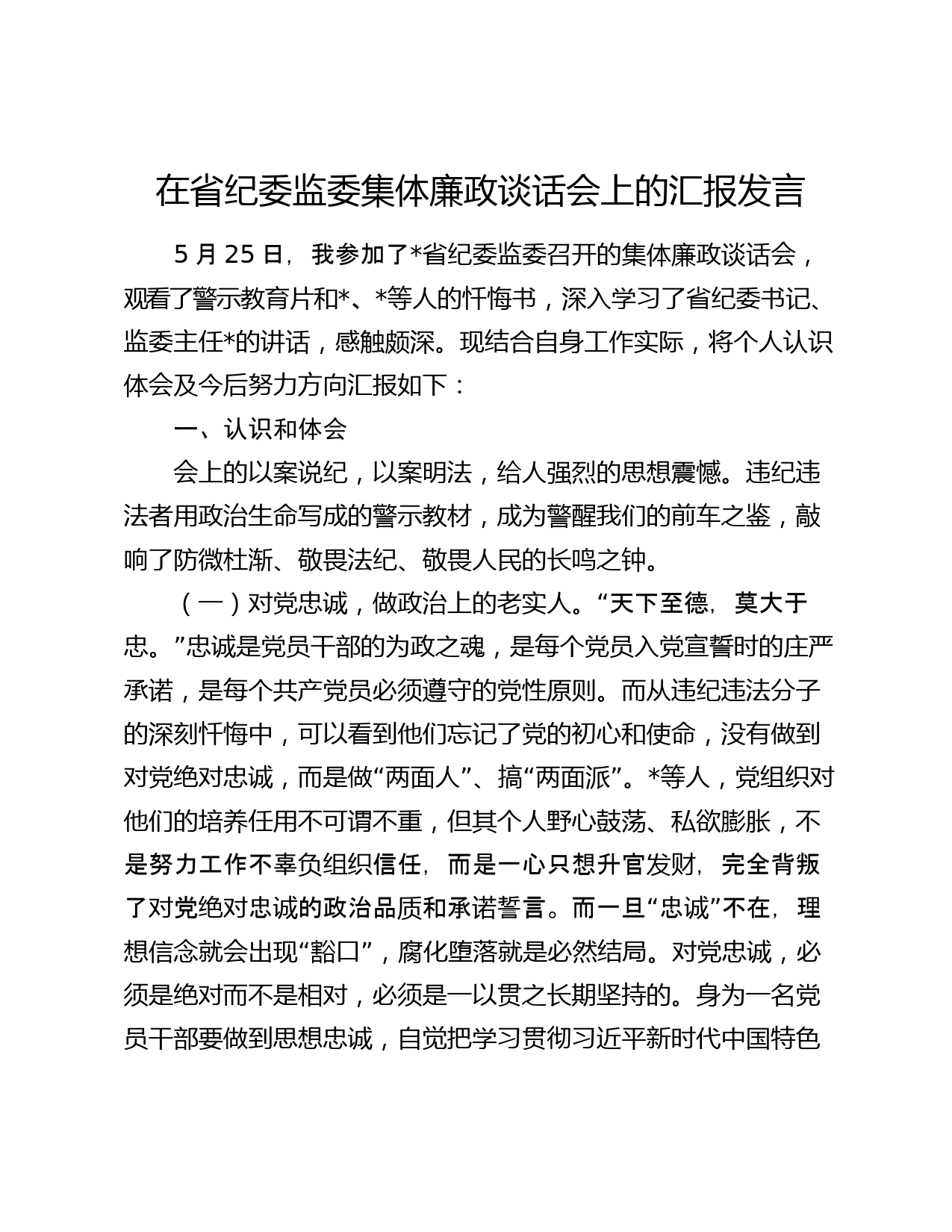 在省纪委监委集体廉政谈话会上的汇报发言

5 月 25 日，我参加了*省纪委监委召开的集体廉政谈话会，观看了警示教育片和*、*等人的忏悔书，深入学习了省纪委书记、监委主任*的讲话，感触颇深。现结合自身工作实际，将个人认识体会及今后努力方向汇报如下：

一、认识和体会

会上的以案说纪，以案明法，给人强烈的思想震憾。违纪违法者用政治生命写成的警示教材，成为警醒我们的前车之鉴，敲响了防微杜渐、敬畏法纪、敬畏人民的长鸣之钟。

（一）对党忠诚，做政治上的老实人。“天下至德，莫大于忠。”忠诚是党员干部的为政之魂，是每个党员入党宣誓时的庄严承诺，是每个共产党员必须遵守的党性原则。而从违纪违法分子的深刻忏悔中，可以看到他们忘记了党的初心和使命，没有做到对党绝对忠诚，而是做“两面人”、搞“两面派”。*等人，党组织对他们的培养任用不可谓不重，但其个人野心鼓荡、私欲膨胀，不是努力工作不辜负组织信任，而是一心只想升官发财，完全背叛了对党绝对忠诚的政治品质和承诺誓言。而一旦“忠诚”不在，理想信念就会出现“豁口”，腐化堕落就是必然结局。对党忠诚，必须是绝对而不是相对，必须是一以贯之长期坚持的。身为一名党员干部要做到思想忠诚，自觉把学习贯彻习近平新时代中国特色